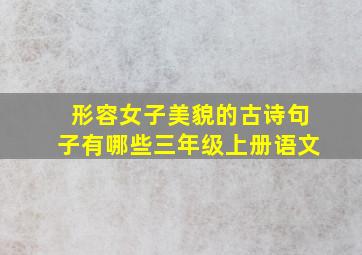 形容女子美貌的古诗句子有哪些三年级上册语文